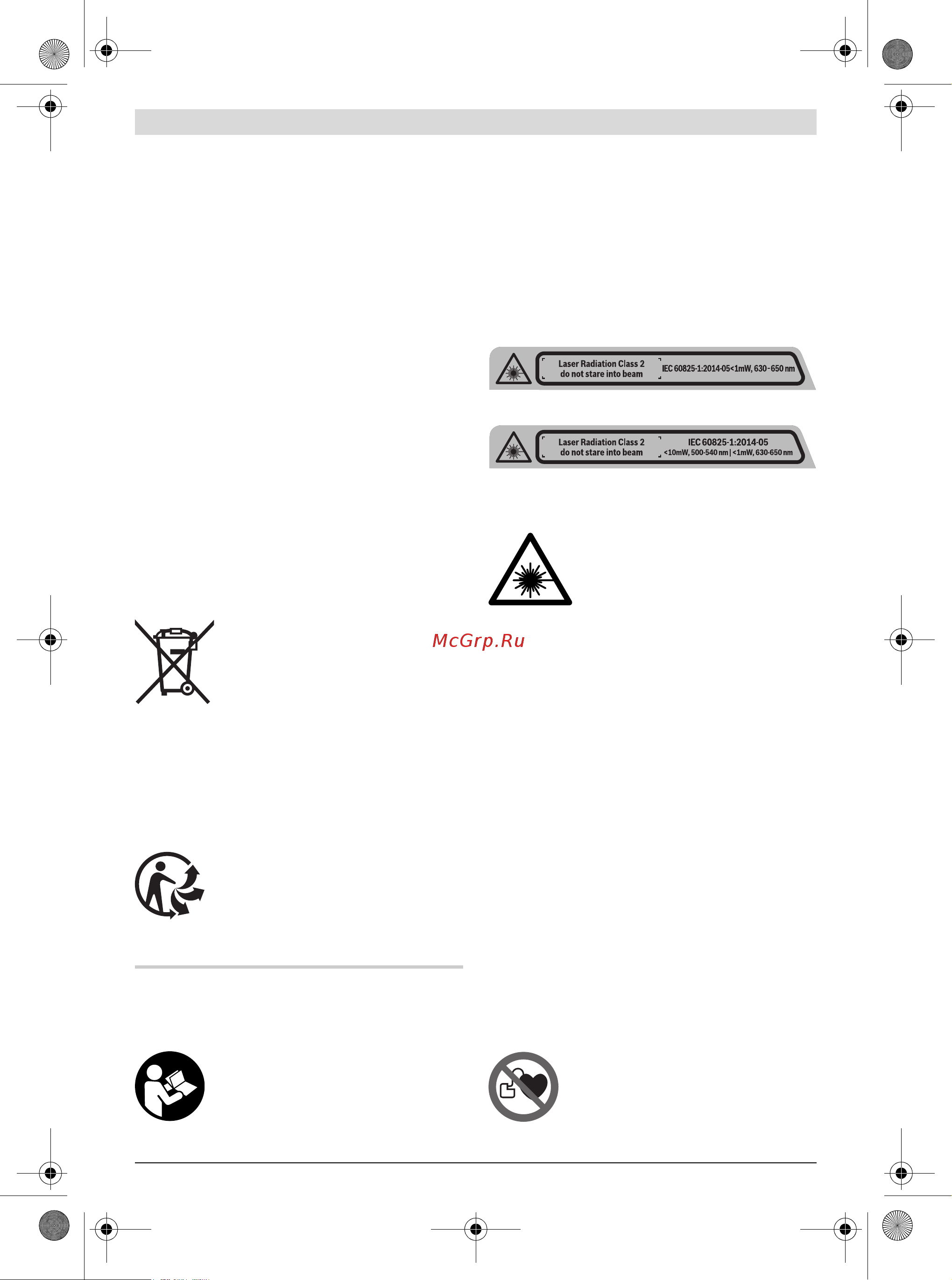 Laser Radiation Class 2
do not stare into beam
IEC 60825-1:2014-05<1mW, 630-650 nm

Laser Radiation Class 2
do not stare into beam
IEC 60825-1:2014-05
<10mW, 500-540 nm | <1mW, 630-650 nm

McGrp.Ru